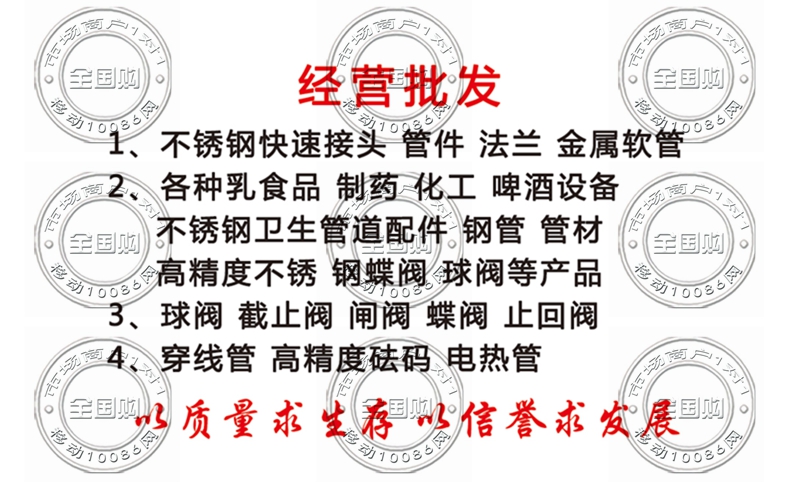 经营批发

1、不锈钢快速接头 管件 法兰 金属软管

2、各种乳食品 制药 化工 啤酒设备

不锈钢卫生管道配件 钢管 管材

高精度不锈 钢蝶阀 球阀等产品

3、球阀 截止阀 闸阀 蝶阀 止回阀

4、穿线管 高精度砝码 电热管

以质量求生存 以信誉求发展

市场商户1对1
全国购
移动10086网